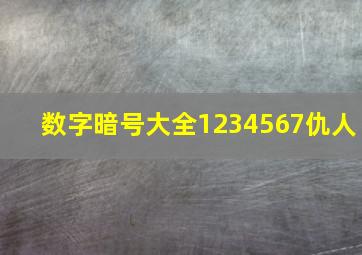 数字暗号大全1234567仇人